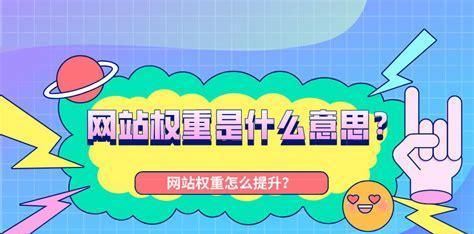 网站权重是什么意思？

网站权重怎么提升？